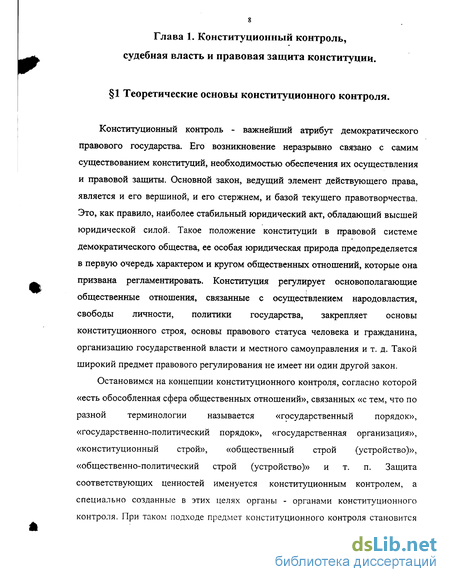 8

Глава 1. Конституционный контроль, судебная власть и правовая защита конституции.

§1 Теоретические основы конституционного контроля.

Конституционный контроль - важнейший атрибут демократического правового государства. Его возникновение неразрывно связано с самим существованием конституций, необходимостью обеспечения их осуществления и правовой защиты. Основной закон, ведущий элемент действующего права, является и его вершиной, и его стержнем, и базой текущего правотворчества. Это, как правило, наиболее стабильный юридический акт, обладающий высшей юридической силой. Такое положение конституции в правовой системе демократического общества, ее особая юридическая природа предопределяется в первую очередь характером и кругом общественных отношений, которые она призвана регламентировать. Конституция регулирует основополагающие общественные отношения, связанные с осуществлением народовластия, свободы личности, политики государства, закрепляет основы конституционного строя, основы правового статуса человека и гражданина, организацию государственной власти и местного самоуправления и т. д. Такой широкий предмет правового регулирования не имеет ни один другой закон.

Остановимся на концепции конституционного контроля, согласно которой «есть обособленная сфера общественных отношений», связанных «с тем, что по разной терминологии называется «государственный порядок», «государственно-политический порядок», «государственная организация», «конституционный строй», «общественный строй (устройство)», «общественно-политический строй (устройство)» и т. п. Защита соответствующих ценностей именуется конституционным контролем, а специально созданные в этих целях органы - органами конституционного контроля. При таком подходе предмет конституционного контроля становится

dsLib.net
библиотека диссертаций